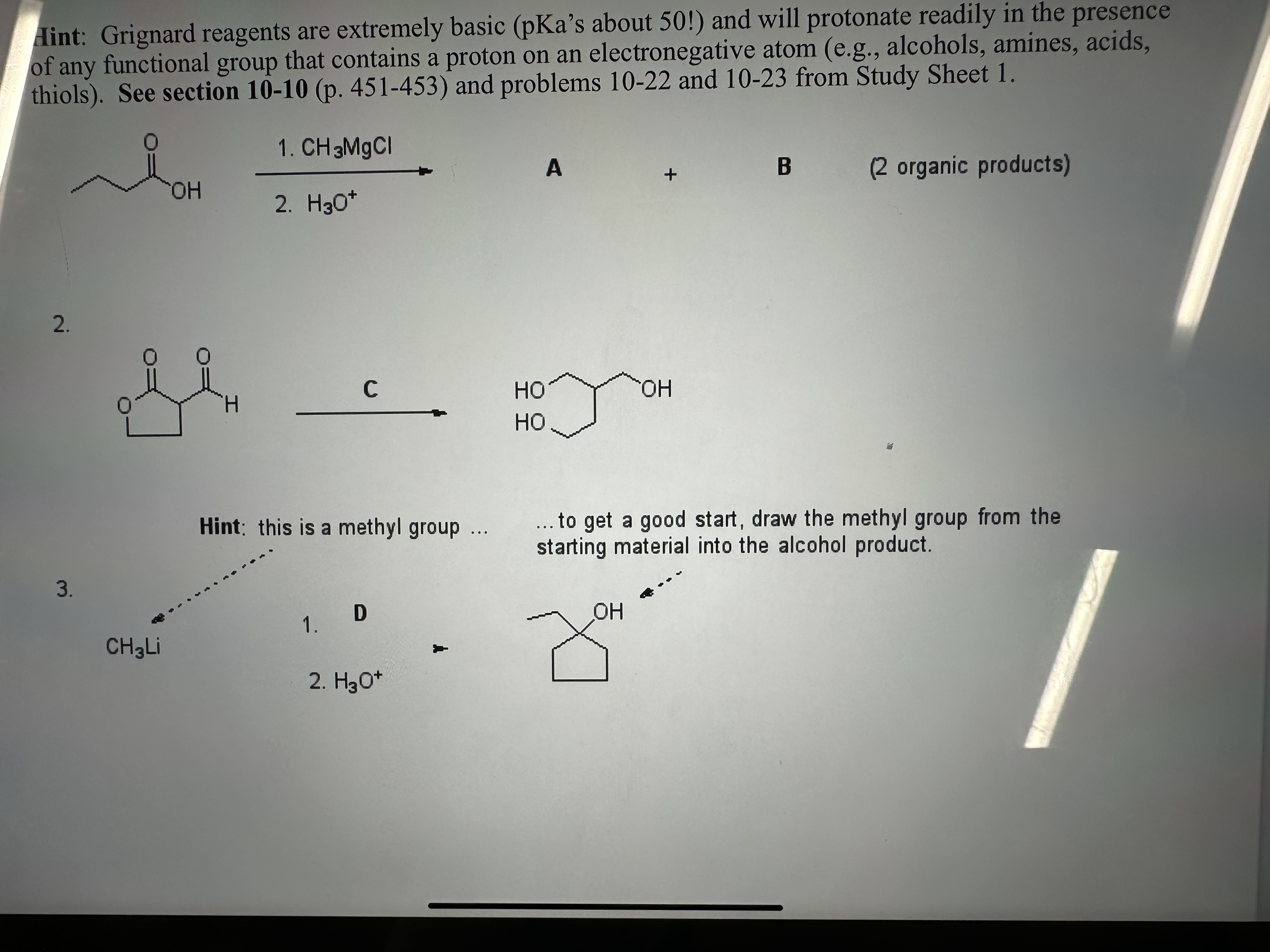 Hint: Grignard reagents are extremely basic (pKa's about 50!) and will protonate readily in the presence of any functional group that contains a proton on an electronegative atom (e.g., alcohols, amines, acids, thiols). See section 10-10 (p. 451-453) and problems 10-22 and 10-23 from Study Sheet 1.

O
OH
1. $CH_3MgCl$
2. $H_3O^+$
A + B (2 organic products)

2.

O O
O
H
C
HO
HO
OH

Hint: this is a methyl group ...

... to get a good start, draw the methyl group from the starting material into the alcohol product.

3.

$CH_3Li$
1. D
2. $H_3O^+$
OH